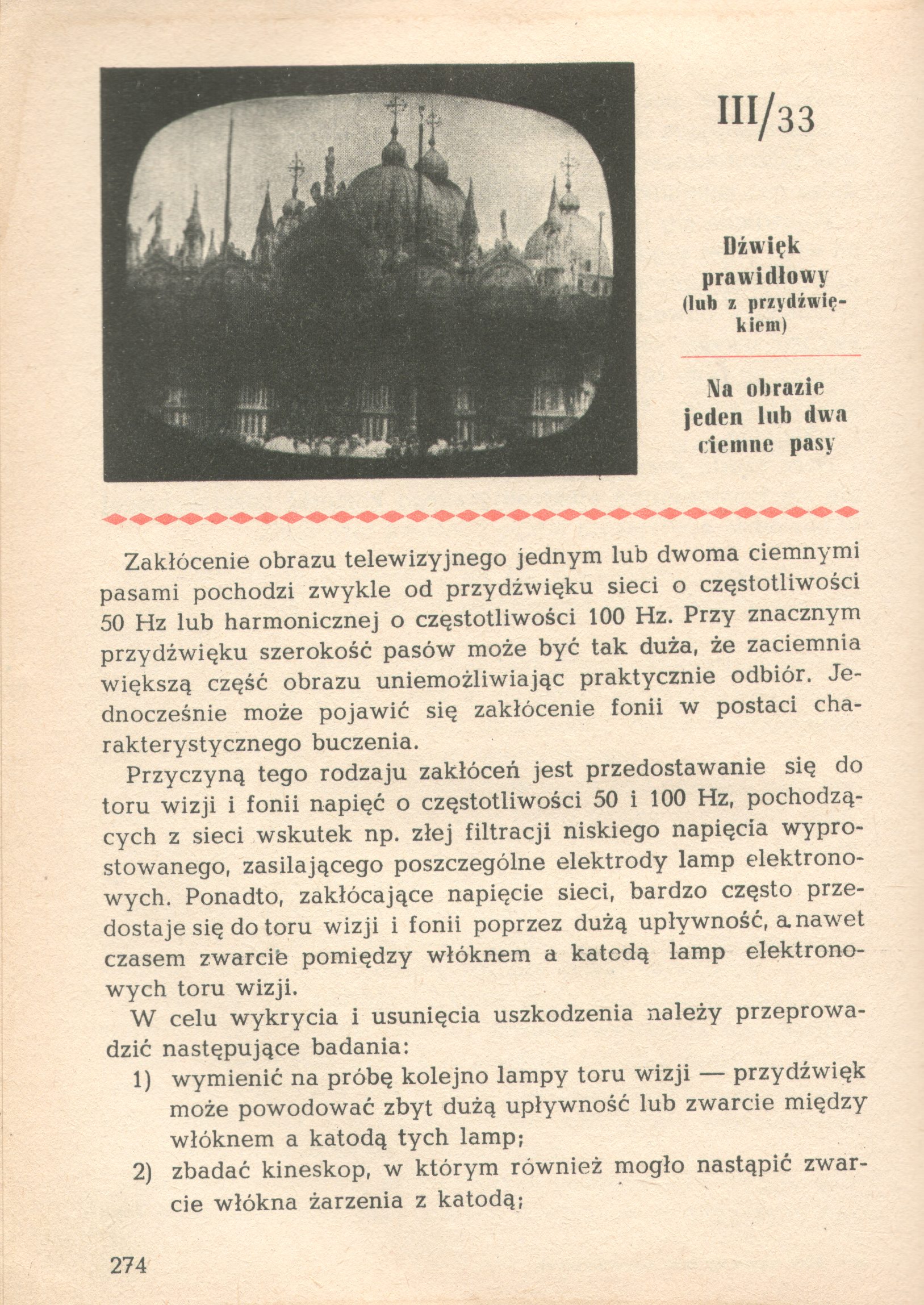 III/33

Dźwięk prawidłowy (lub z przydźwiękiem)

Na obrazie jeden lub dwa ciemne pasy

Zakłócenie obrazu telewizyjnego jednym lub dwoma ciemnymi pasami pochodzi zwykle od przydźwięku sieci o częstotliwości 50 Hz lub harmonicznej o częstotliwości 100 Hz. Przy znacznym przydźwięku szerokość pasów może być tak duża, że zaciemnia większą część obrazu uniemożliwiając praktycznie odbiór. Jednocześnie może pojawić się zakłócenie fonii w postaci charakterystycznego buczenia.

Przyczyną tego rodzaju zakłóceń jest przedostawanie się do toru wizji i fonii napięć o częstotliwości 50 i 100 Hz, pochodzących z sieci wskutek np. złej filtracji niskiego napięcia wyprostowanego, zasilającego poszczególne elektrody lamp elektronowych. Ponadto, zakłócające napięcie sieci, bardzo często przedostaje się do toru wizji i fonii poprzez dużą upływność, a nawet czasem zwarcie pomiędzy włóknem a katodą lamp elektronowych toru wizji.

W celu wykrycia i usunięcia uszkodzenia należy przeprowadzić następujące badania:

1) wymienić na próbę kolejno lampy toru wizji — przydźwięk może powodować zbyt dużą upływność lub zwarcie między włóknem a katodą tych lamp;

2) zbadać kineskop, w którym również mogło nastąpić zwarcie włókna żarzenia z katodą;

274